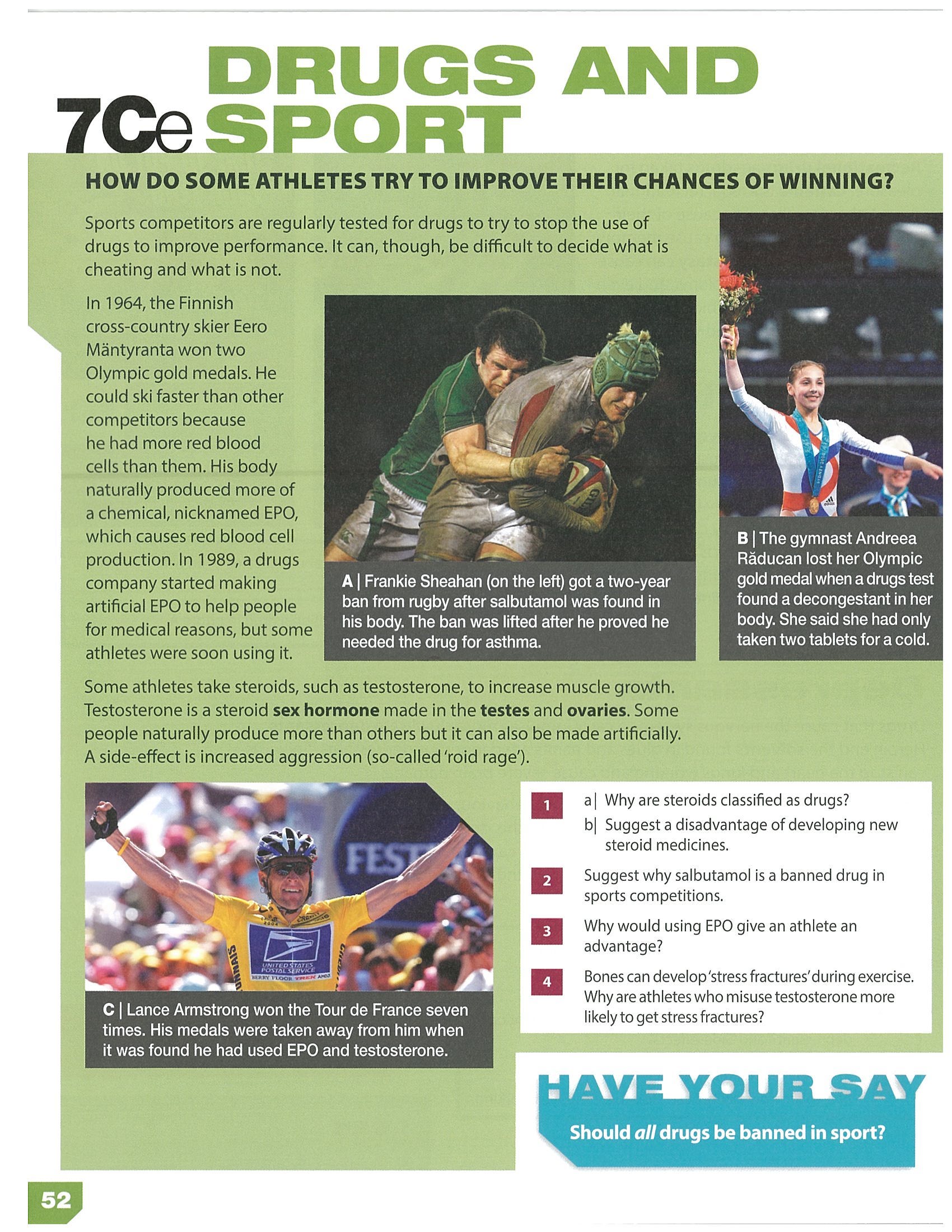 7Ce DRUGS AND SPORT

HOW DO SOME ATHLETES TRY TO IMPROVE THEIR CHANCES OF WINNING?

Sports competitors are regularly tested for drugs to try to stop the use of drugs to improve performance. It can, though, be difficult to decide what is cheating and what is not.

In 1964, the Finnish cross-country skier Eero Mäntyranta won two Olympic gold medals. He could ski faster than other competitors because he had more red blood cells than them. His body naturally produced more of a chemical, nicknamed EPO, which causes red blood cell production. In 1989, a drugs company started making artificial EPO to help people for medical reasons, but some athletes were soon using it.

A | Frankie Sheahan (on the left) got a two-year ban from rugby after salbutamol was found in his body. The ban was lifted after he proved he needed the drug for asthma.

B | The gymnast Andreea Răducan lost her Olympic gold medal when a drugs test found a decongestant in her body. She said she had only taken two tablets for a cold.

Some athletes take steroids, such as testosterone, to increase muscle growth. Testosterone is a steroid sex hormone made in the testes and ovaries. Some people naturally produce more than others but it can also be made artificially. A side-effect is increased aggression (so-called 'roid rage').

C | Lance Armstrong won the Tour de France seven times. His medals were taken away from him when it was found he had used EPO and testosterone.

1 a| Why are steroids classified as drugs?
b| Suggest a disadvantage of developing new steroid medicines.

2 Suggest why salbutamol is a banned drug in sports competitions.

3 Why would using EPO give an athlete an advantage?

4 Bones can develop 'stress fractures' during exercise. Why are athletes who misuse testosterone more likely to get stress fractures?

HAVE YOUR SAY

Should all drugs be banned in sport?

52